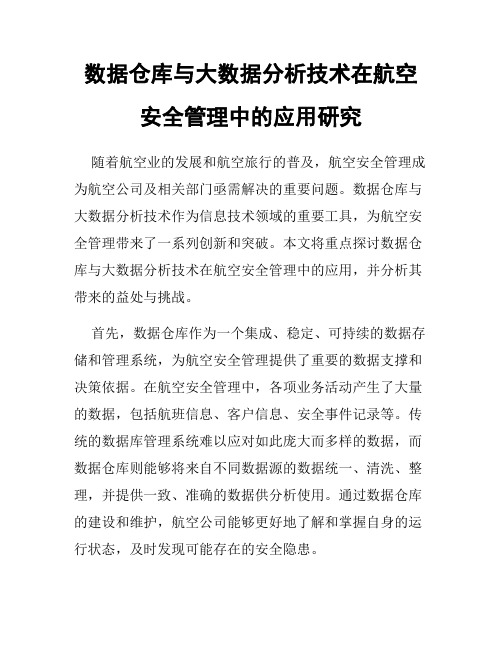 数据仓库与大数据分析技术在航空安全管理中的应用研究

随着航空业的发展和航空旅行的普及，航空安全管理成为航空公司及相关部门亟需解决的重要问题。数据仓库与大数据分析技术作为信息技术领域的重要工具，为航空安全管理带来了一系列创新和突破。本文将重点探讨数据仓库与大数据分析技术在航空安全管理中的应用，并分析其带来的益处与挑战。

首先，数据仓库作为一个集成、稳定、可持续的数据存储和管理系统，为航空安全管理提供了重要的数据支撑和决策依据。在航空安全管理中，各项业务活动产生了大量的数据，包括航班信息、客户信息、安全事件记录等。传统的数据库管理系统难以应对如此庞大而多样的数据，而数据仓库则能够将来自不同数据源的数据统一、清洗、整理，并提供一致、准确的数据供分析使用。通过数据仓库的建设和维护，航空公司能够更好地了解和掌握自身的运行状态，及时发现可能存在的安全隐患。